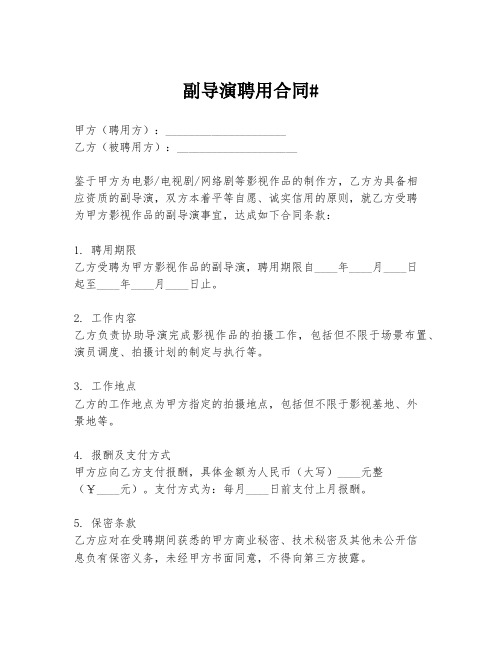 副导演聘用合同#

甲方（聘用方）：____________________
乙方（被聘用方）：____________________

鉴于甲方为电影/电视剧/网络剧等影视作品的制作方，乙方为具备相应资质的副导演，双方本着平等自愿、诚实信用的原则，就乙方受聘为甲方影视作品的副导演事宜，达成如下合同条款：

1. 聘用期限
乙方受聘为甲方影视作品的副导演，聘用期限自____年____月____日起至____年____月____日止。

2. 工作内容
乙方负责协助导演完成影视作品的拍摄工作，包括但不限于场景布置、演员调度、拍摄计划的制定与执行等。

3. 工作地点
乙方的工作地点为甲方指定的拍摄地点，包括但不限于影视基地、外景地等。

4. 报酬及支付方式
甲方应向乙方支付报酬，具体金额为人民币（大写）____元整（￥____元）。支付方式为：每月____日前支付上月报酬。

5. 保密条款
乙方应对在受聘期间获悉的甲方商业秘密、技术秘密及其他未公开信息负有保密义务，未经甲方书面同意，不得向第三方披露。